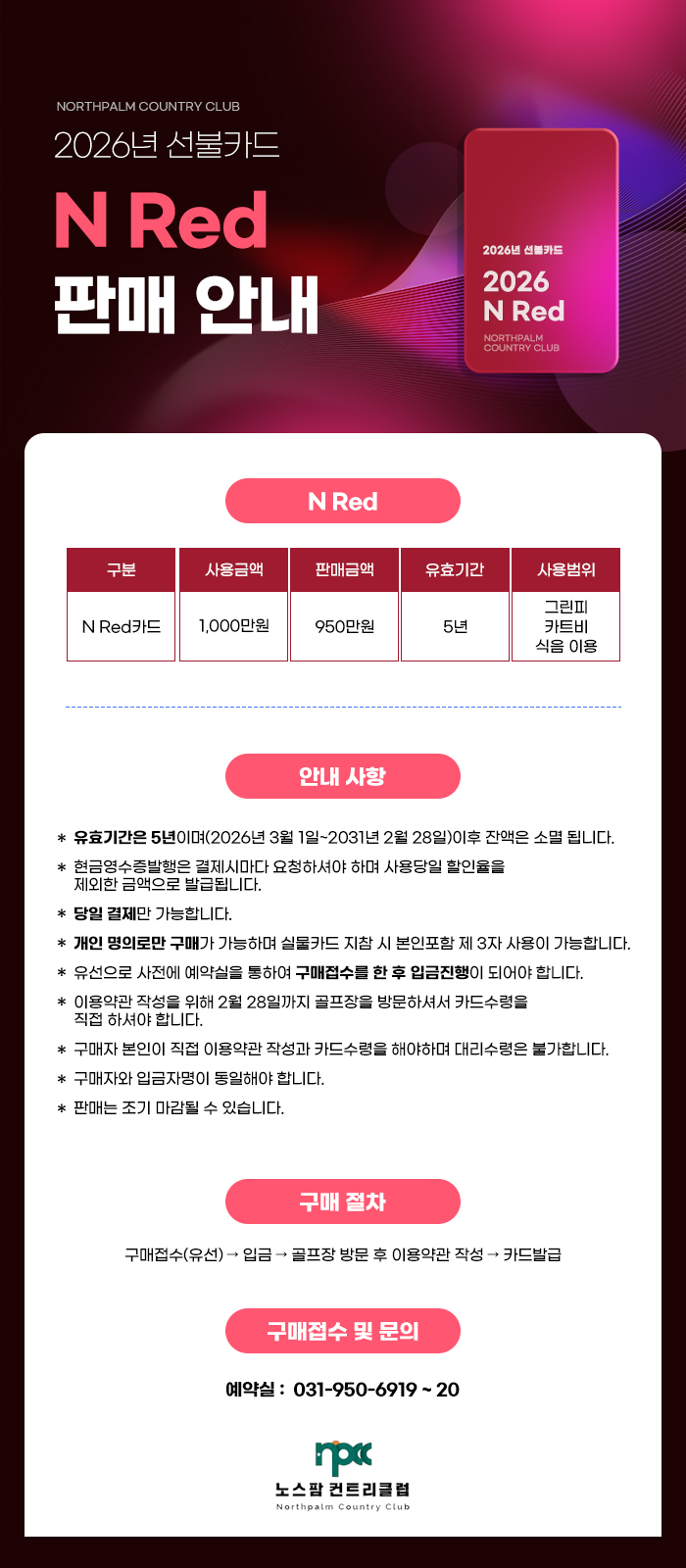 NORTHPALM COUNTRY CLUB

2026년 선불카드

N Red

판매 안내

2026년 선불카드

2026
N Red

NORTHPALM COUNTRY CLUB

N Red

| 구분 | 사용금액 | 판매금액 | 유효기간 | 사용범위 |
|---|---|---|---|---|
| N Red카드 | 1,000만원 | 950만원 | 5년 | 그린피 카트비 식음 이용 |

안내 사항

* 유효기간은 5년이며(2026년 3월 1일~2031년 2월 28일)이후 잔액은 소멸 됩니다.
* 현금영수증발행은 결제시마다 요청하셔야 하며 사용당일 할인율을 제외한 금액으로 발급됩니다.
* 당일 결제만 가능합니다.
* 개인 명의로만 구매가 가능하며 실물카드 지참 시 본인포함 제 3자 사용이 가능합니다.
* 유선으로 사전에 예약실을 통하여 구매접수를 한 후 입금진행이 되어야 합니다.
* 이용약관 작성을 위해 2월 28일까지 골프장을 방문하셔서 카드수령을 직접 하셔야 합니다.
* 구매자 본인이 직접 이용약관 작성과 카드수령을 해야하며 대리수령은 불가합니다.
* 구매자와 입금자명이 동일해야 합니다.
* 판매는 조기 마감될 수 있습니다.

구매 절차

구매접수(유선) → 입금 → 골프장 방문 후 이용약관 작성 → 카드발급

구매접수 및 문의

예약실 : 031-950-6919 ~ 20

npcc
노스팜 컨트리클럽
Northpalm Country Club